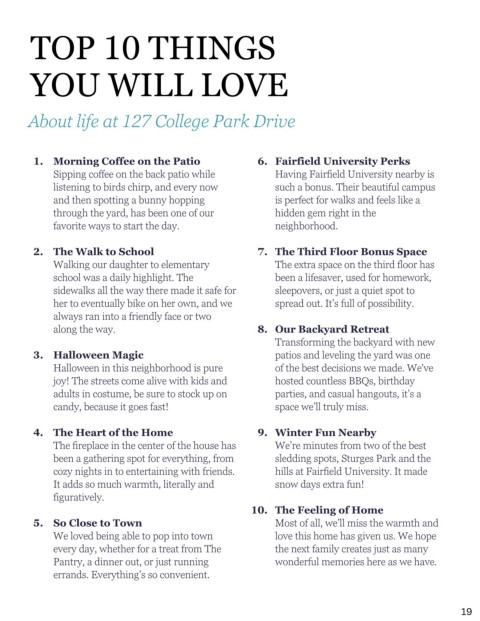 TOP 10 THINGS YOU WILL LOVE

About life at 127 College Park Drive

1. Morning Coffee on the Patio
Sipping coffee on the back patio while listening to birds chirp, and every now and then spotting a bunny hopping through the yard, has been one of our favorite ways to start the day.

2. The Walk to School
Walking our daughter to elementary school was a daily highlight. The sidewalks all the way there made it safe for her to eventually bike on her own, and we always ran into a friendly face or two along the way.

3. Halloween Magic
Halloween in this neighborhood is pure joy! The streets come alive with kids and adults in costume, be sure to stock up on candy, because it goes fast!

4. The Heart of the Home
The fireplace in the center of the house has been a gathering spot for everything, from cozy nights in to entertaining with friends. It adds so much warmth, literally and figuratively.

5. So Close to Town
We loved being able to pop into town every day, whether for a treat from The Pantry, a dinner out, or just running errands. Everything's so convenient.

6. Fairfield University Perks
Having Fairfield University nearby is such a bonus. Their beautiful campus is perfect for walks and feels like a hidden gem right in the neighborhood.

7. The Third Floor Bonus Space
The extra space on the third floor has been a lifesaver, used for homework, sleepovers, or just a quiet spot to spread out. It's full of possibility.

8. Our Backyard Retreat
Transforming the backyard with new patios and leveling the yard was one of the best decisions we made. We've hosted countless BBQs, birthday parties, and casual hangouts, it's a space we'll truly miss.

9. Winter Fun Nearby
We're minutes from two of the best sledding spots, Sturges Park and the hills at Fairfield University. It made snow days extra fun!

10. The Feeling of Home
Most of all, we'll miss the warmth and love this home has given us. We hope the next family creates just as many wonderful memories here as we have.

19